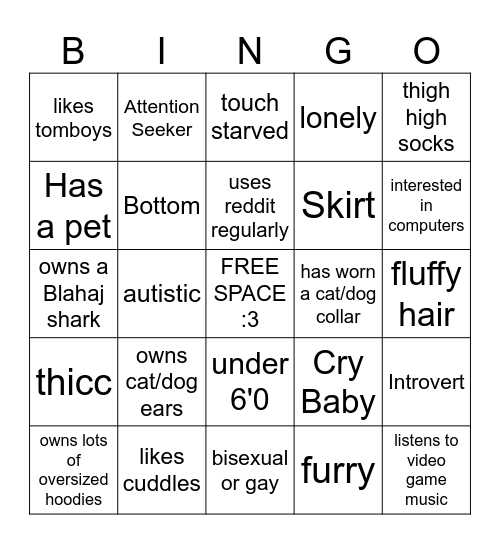 | B | I | N | G | O |
|---|---|---|---|---|
| likes tomboys | Attention Seeker | touch starved | lonely | thigh high socks |
| Has a pet | Bottom | uses reddit regularly | Skirt | interested in computers |
| owns a Blahaj shark | autistic | FREE SPACE :3 | has worn a cat/dog collar | fluffy hair |
| thicc | owns cat/dog ears | under 6'0 | Cry Baby | Introvert |
| owns lots of oversized hoodies | likes cuddles | bisexual or gay | furry | listens to video game music |